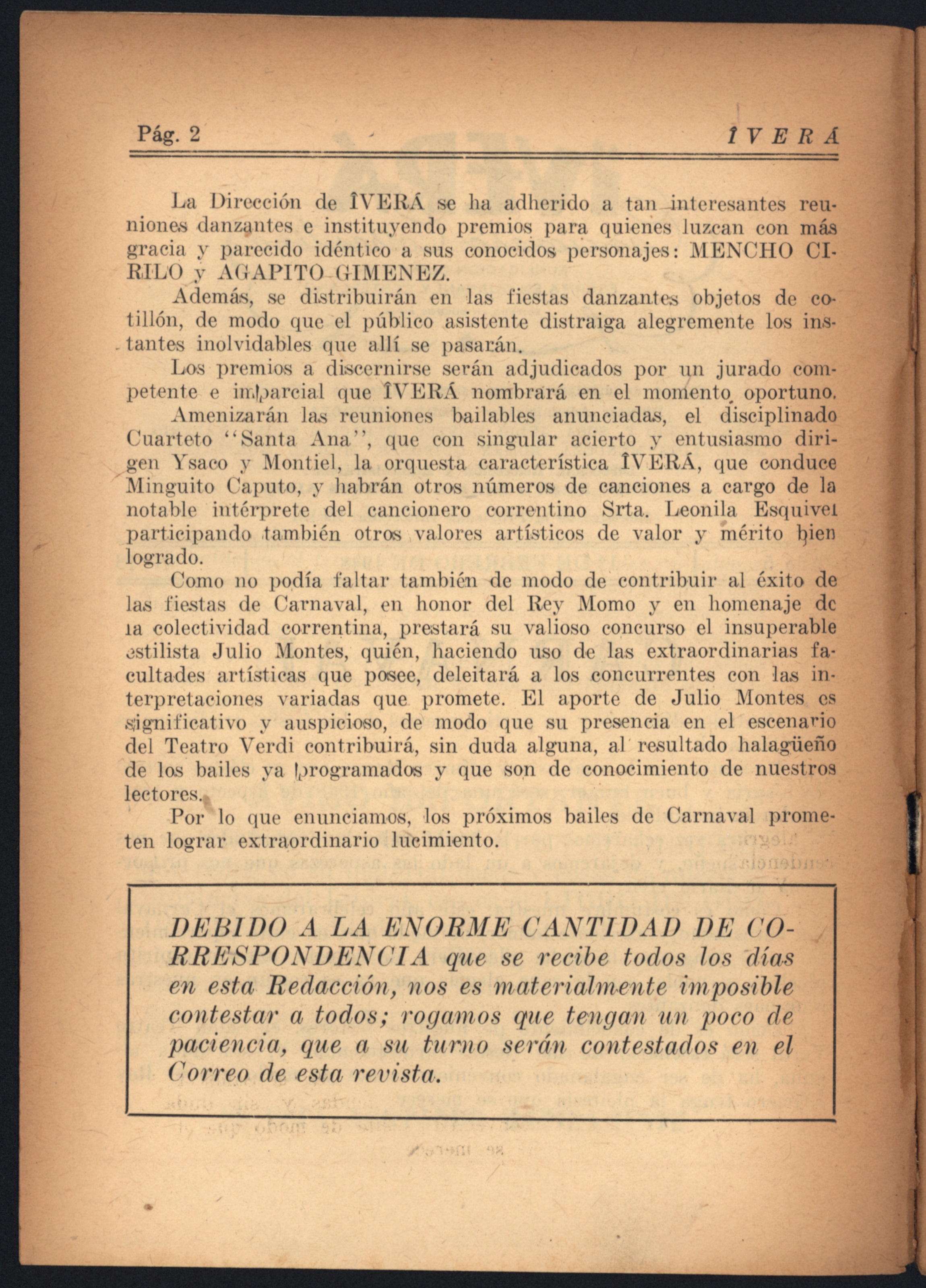 Pág. 2 ÎVERÁ

La Dirección de ÎVERÁ se ha adherido a tan interesantes reuniones danzantes e instituyendo premios para quienes luzcan con más gracia y parecido idéntico a sus conocidos personajes: MENCHO CIRILO y AGAPITO GIMENEZ.

Además, se distribuirán en las fiestas danzantes objetos de cotillón, de modo que el público asistente distraiga alegremente los instantes inolvidables que allí se pasarán.

Los premios a discernirse serán adjudicados por un jurado competente e imparcial que ÎVERÁ nombrará en el momento oportuno.

Amenizarán las reuniones bailables anunciadas, el disciplinado Cuarteto "Santa Ana", que con singular acierto y entusiasmo dirigen Ysaco y Montiel, la orquesta característica ÎVERÁ, que conduce Minguito Caputo, y habrán otros números de canciones a cargo de la notable intérprete del cancionero correntino Srta. Leonila Esquivel participando también otros valores artísticos de valor y mérito bien logrado.

Como no podía faltar también de modo de contribuir al éxito de las fiestas de Carnaval, en honor del Rey Momo y en homenaje de la colectividad correntina, prestará su valioso concurso el insuperable estilista Julio Montes, quién, haciendo uso de las extraordinarias facultades artísticas que posee, deleitará a los concurrentes con las interpretaciones variadas que promete. El aporte de Julio Montes es significativo y auspicioso, de modo que su presencia en el escenario del Teatro Verdi contribuirá, sin duda alguna, al resultado halagüeño de los bailes ya programados y que son de conocimiento de nuestros lectores.

Por lo que enunciamos, los próximos bailes de Carnaval prometen lograr extraordinario lucimiento.

DEBIDO A LA ENORME CANTIDAD DE CORRESPONDENCIA que se recibe todos los días en esta Redacción, nos es materialmente imposible contestar a todos; rogamos que tengan un poco de paciencia, que a su turno serán contestados en el Correo de esta revista.